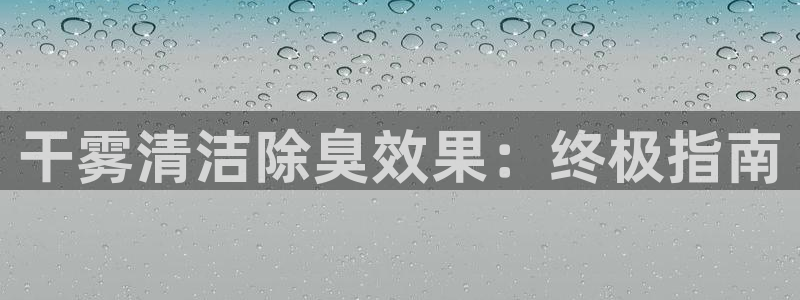 干雾清洁除臭效果：终极指南